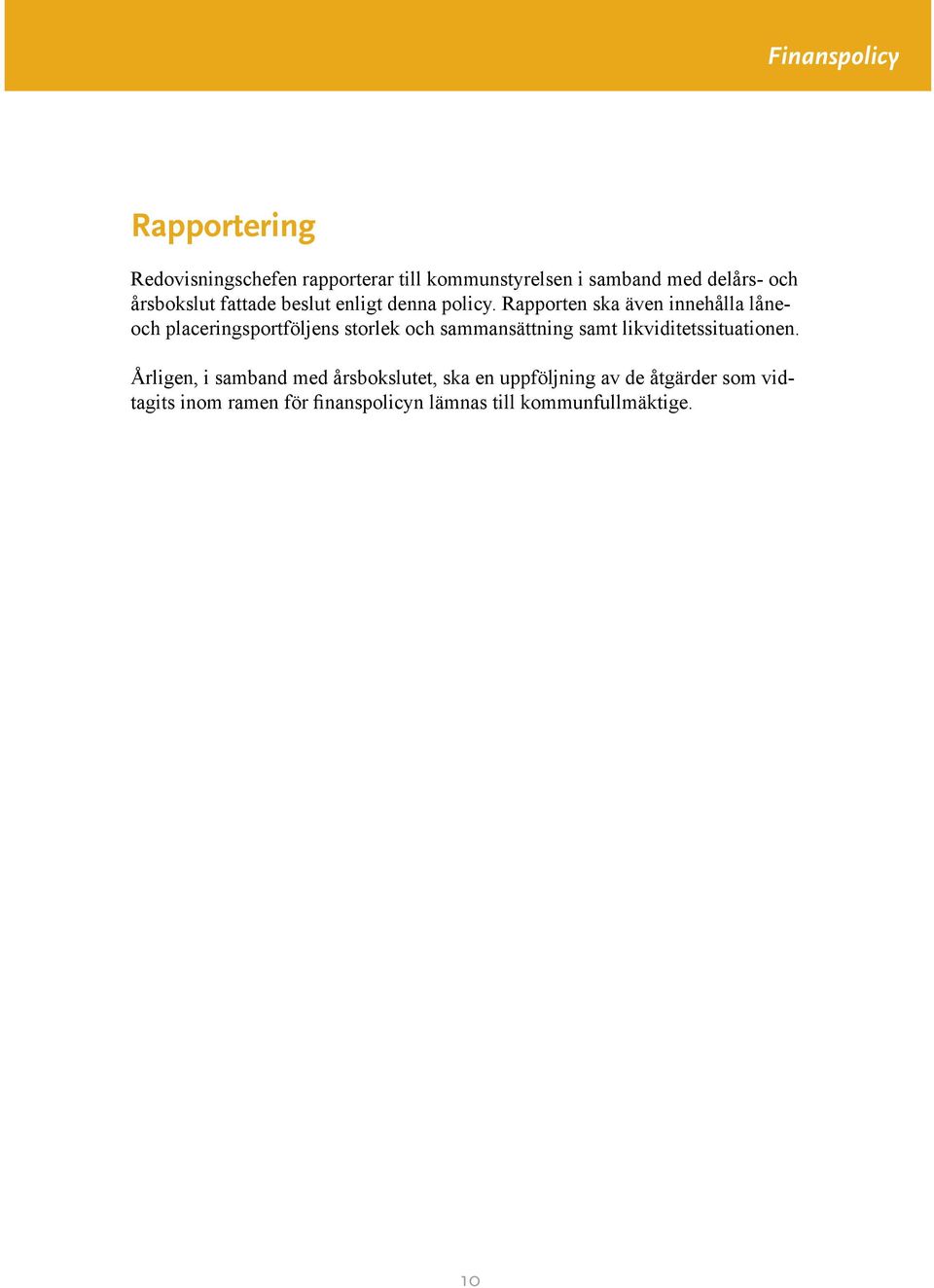 Finanspolicy

Rapportering

Redovisningschefen rapporterar till kommunstyrelsen i samband med delårs- och årsbokslut fattade beslut enligt denna policy. Rapporten ska även innehålla låne- och placeringsportföljens storlek och sammansättning samt likviditetssituationen.

Årligen, i samband med årsbokslutet, ska en uppföljning av de åtgärder som vidtagits inom ramen för finanspolicyn lämnas till kommunfullmäktige.

10